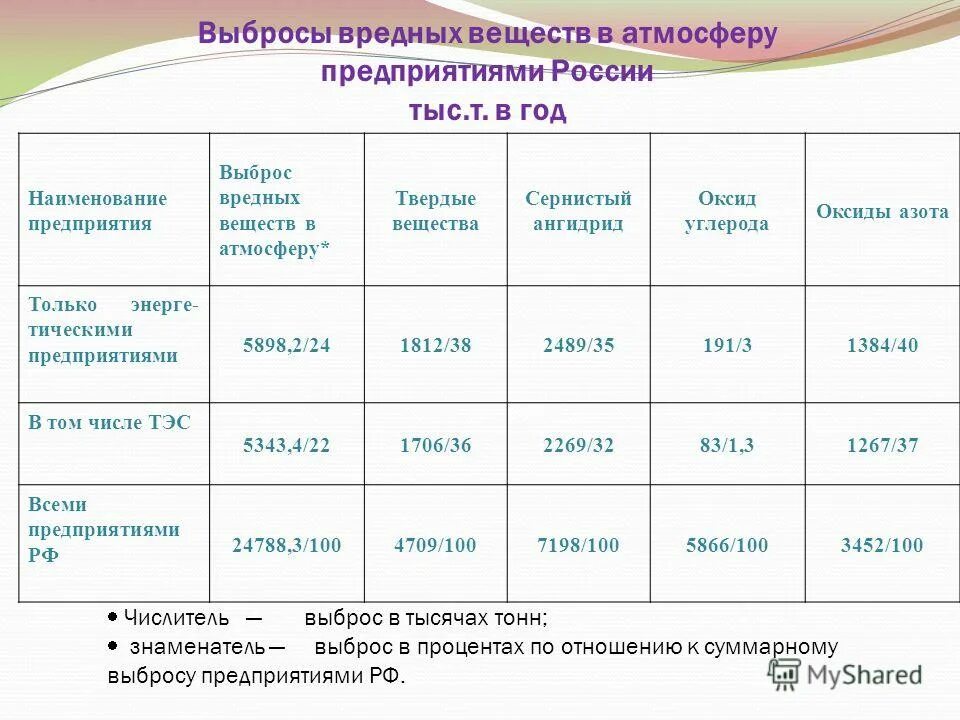 Выбросы вредных веществ в атмосферу предприятиями России

тыс.т. в год

| Наименование предприятия | Выброс вредных веществ в атмосферу* | Твердые вещества | Сернистый ангидрид | Оксид углерода | Оксиды азота |
|---|---|---|---|---|---|
| Только энергетическими предприятиями | 5898,2/24 | 1812/38 | 2489/35 | 191/3 | 1384/40 |
| В том числе ТЭС | 5343,4/22 | 1706/36 | 2269/32 | 83/1,3 | 1267/37 |
| Всеми предприятиями РФ | 24788,3/100 | 4709/100 | 7198/100 | 5866/100 | 3452/100 |

• Числитель — выброс в тысячах тонн;

• знаменатель — выброс в процентах по отношению к суммарному выбросу предприятиями РФ.

MyShared